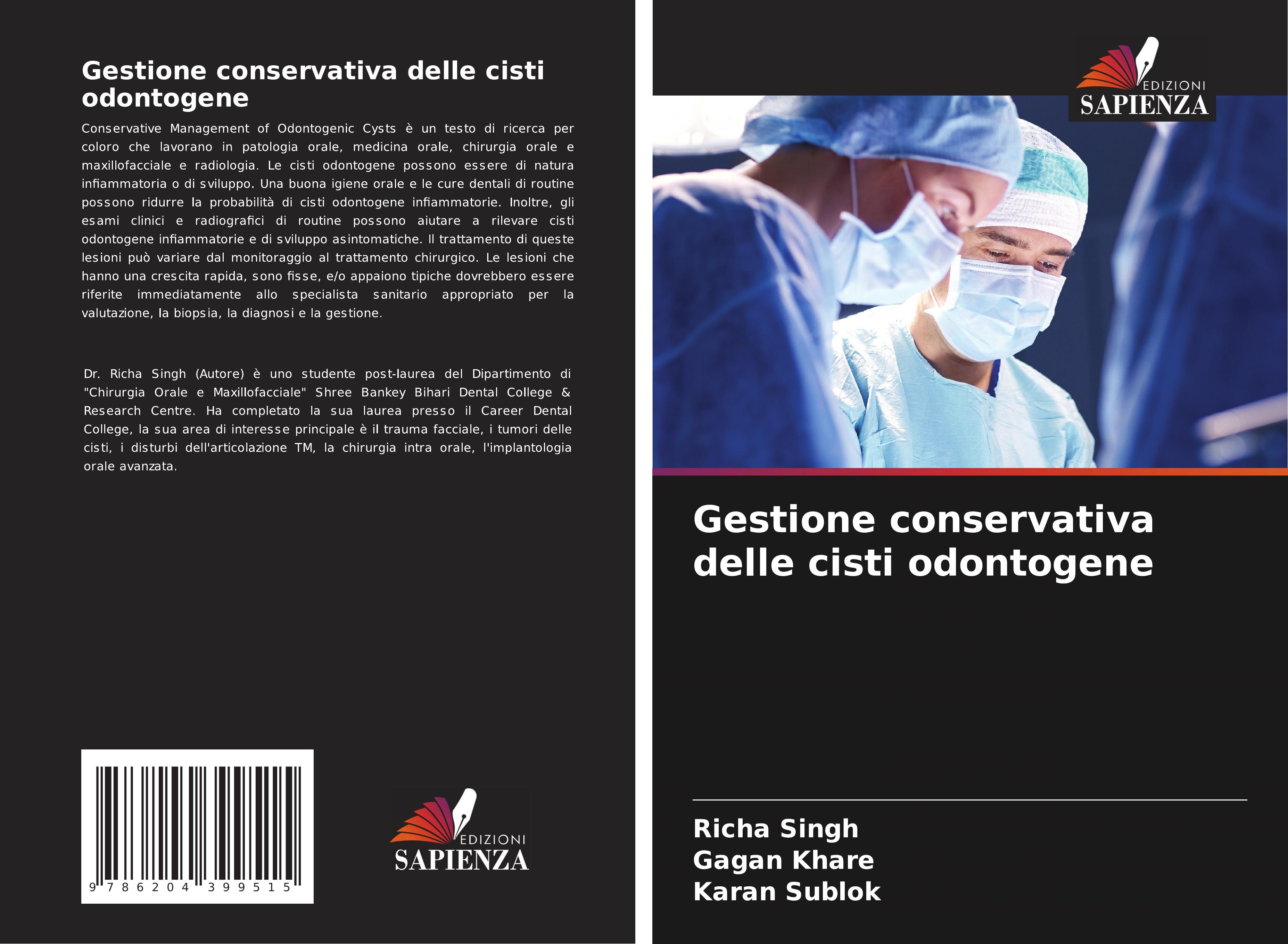 Gestione conservativa delle cisti odontogene

Conservative Management of Odontogenic Cysts è un testo di ricerca per coloro che lavorano in patologia orale, medicina orale, chirurgia orale e maxillofacciale e radiologia. Le cisti odontogene possono essere di natura infiammatoria o di sviluppo. Una buona igiene orale e le cure dentali di routine possono ridurre la probabilità di cisti odontogene infiammatorie. Inoltre, gli esami clinici e radiografici di routine possono aiutare a rilevare cisti odontogene infiammatorie e di sviluppo asintomatiche. Il trattamento di queste lesioni può variare dal monitoraggio al trattamento chirurgico. Le lesioni che hanno una crescita rapida, sono fisse, e/o appaiono tipiche dovrebbero essere riferite immediatamente allo specialista sanitario appropriato per la valutazione, la biopsia, la diagnosi e la gestione.

Dr. Richa Singh (Autore) è uno studente post-laurea del Dipartimento di "Chirurgia Orale e Maxillofacciale" Shree Bankey Bihari Dental College & Research Centre. Ha completato la sua laurea presso il Career Dental College, la sua area di interesse principale è il trauma facciale, i tumori delle cisti, i disturbi dell'articolazione TM, la chirurgia intra orale, l'implantologia orale avanzata.

9 786204 399515

EDIZIONI
SAPIENZA

EDIZIONI
SAPIENZA

Gestione conservativa delle cisti odontogene

Richa Singh
Gagan Khare
Karan Sublok